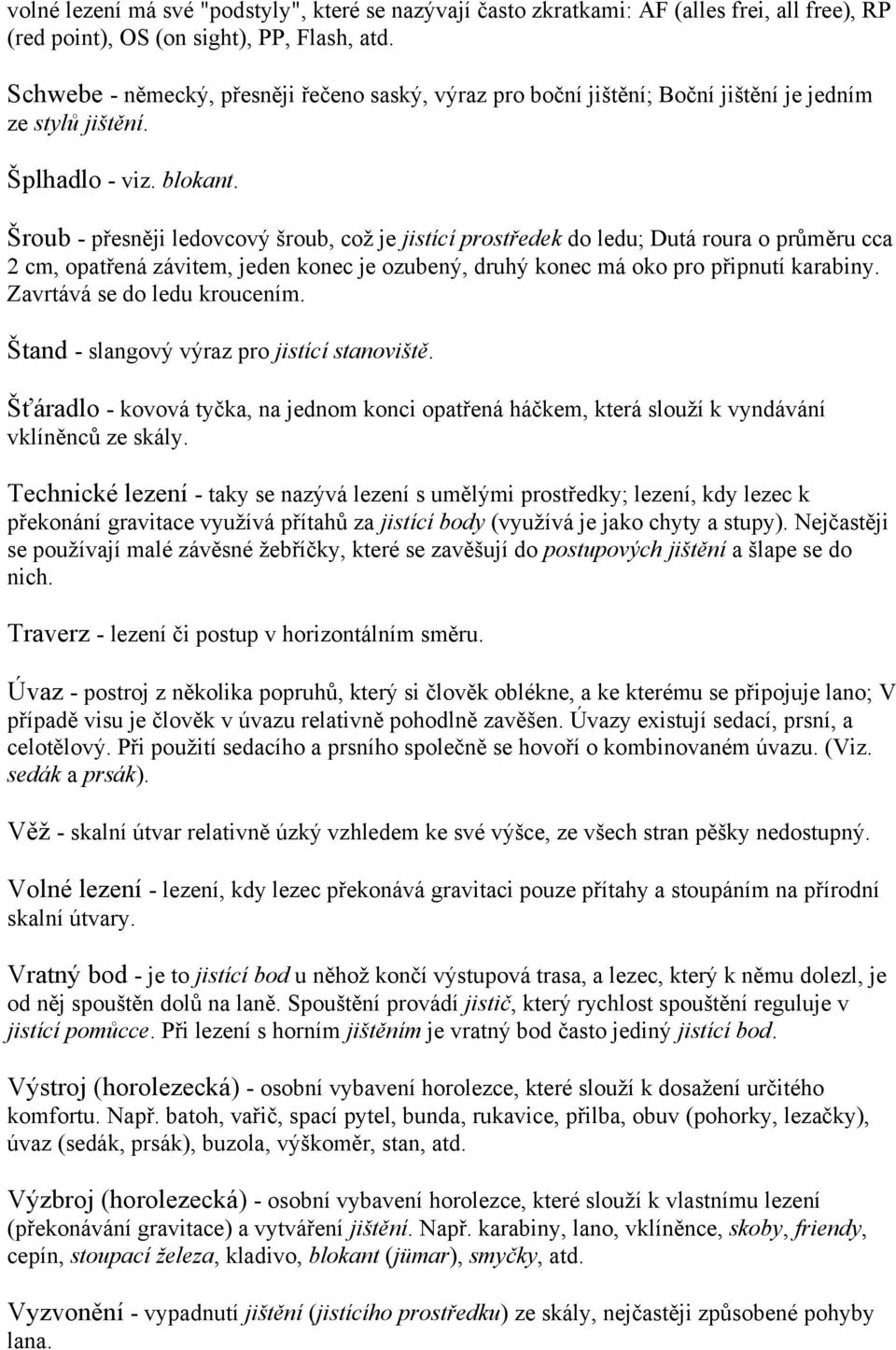 volné lezení má své "podstyly", které se nazývají často zkratkami: AF (alles frei, all free), RP (red point), OS (on sight), PP, Flash, atd.

Schwebe - německý, přesněji řečeno saský, výraz pro boční jištění; Boční jištění je jedním ze stylů jištění.

Šplhadlo - viz. blokant.

Šroub - přesněji ledovcový šroub, což je jistící prostředek do ledu; Dutá roura o průměru cca 2 cm, opatřená závitem, jeden konec je ozubený, druhý konec má oko pro připnutí karabiny. Zavrtává se do ledu kroucením.

Štand - slangový výraz pro jistící stanoviště.

Šťáradlo - kovová tyčka, na jednom konci opatřená háčkem, která slouží k vyndávání vklíněnců ze skály.

Technické lezení - taky se nazývá lezení s umělými prostředky; lezení, kdy lezec k překonání gravitace využívá přítahů za jistící body (využívá je jako chyty a stupy). Nejčastěji se používají malé závěsné žebříčky, které se zavěšují do postupových jištění a šlape se do nich.

Traverz - lezení či postup v horizontálním směru.

Úvaz - postroj z několika popruhů, který si člověk oblékne, a ke kterému se připojuje lano; V případě visu je člověk v úvazu relativně pohodlně zavěšen. Úvazy existují sedací, prsní, a celotělový. Při použití sedacího a prsního společně se hovoří o kombinovaném úvazu. (Viz. sedák a prsák).

Věž - skalní útvar relativně úzký vzhledem ke své výšce, ze všech stran pěšky nedostupný.

Volné lezení - lezení, kdy lezec překonává gravitaci pouze přítahy a stoupáním na přírodní skalní útvary.

Vratný bod - je to jistící bod u něhož končí výstupová trasa, a lezec, který k němu dolezl, je od něj spouštěn dolů na laně. Spouštění provádí jistič, který rychlost spouštění reguluje v jistící pomůcce. Při lezení s horním jištěním je vratný bod často jediný jistící bod.

Výstroj (horolezecká) - osobní vybavení horolezce, které slouží k dosažení určitého komfortu. Např. batoh, vařič, spací pytel, bunda, rukavice, přilba, obuv (pohorky, lezačky), úvaz (sedák, prsák), buzola, výškoměr, stan, atd.

Výzbroj (horolezecká) - osobní vybavení horolezce, které slouží k vlastnímu lezení (překonávání gravitace) a vytváření jištění. Např. karabiny, lano, vklíněnce, skoby, friendy, cepín, stoupací železa, kladivo, blokant (jümar), smyčky, atd.

Vyzvonění - vypadnutí jištění (jistícího prostředku) ze skály, nejčastěji způsobené pohyby lana.